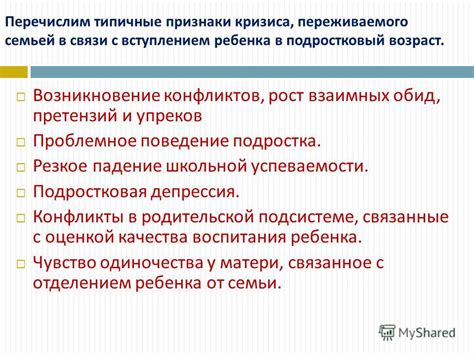 Перечислим типичные признаки кризиса, переживаемого семьей в связи с вступлением ребенка в подростковый возраст.

Возникновение конфликтов, рост взаимных обид, претензий и упреков

Проблемное поведение подростка.

Резкое падение школьной успеваемости.

Подростковая депрессия.

Конфликты в родительской подсистеме, связанные с оценкой качества воспитания ребенка.

Чувство одиночества у матери, связанное с отделением ребенка от семьи.

MyShared